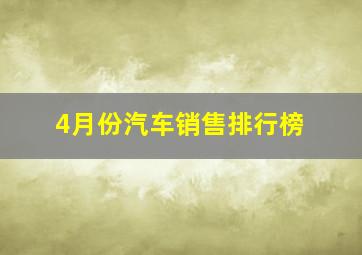 4月份汽车销售排行榜